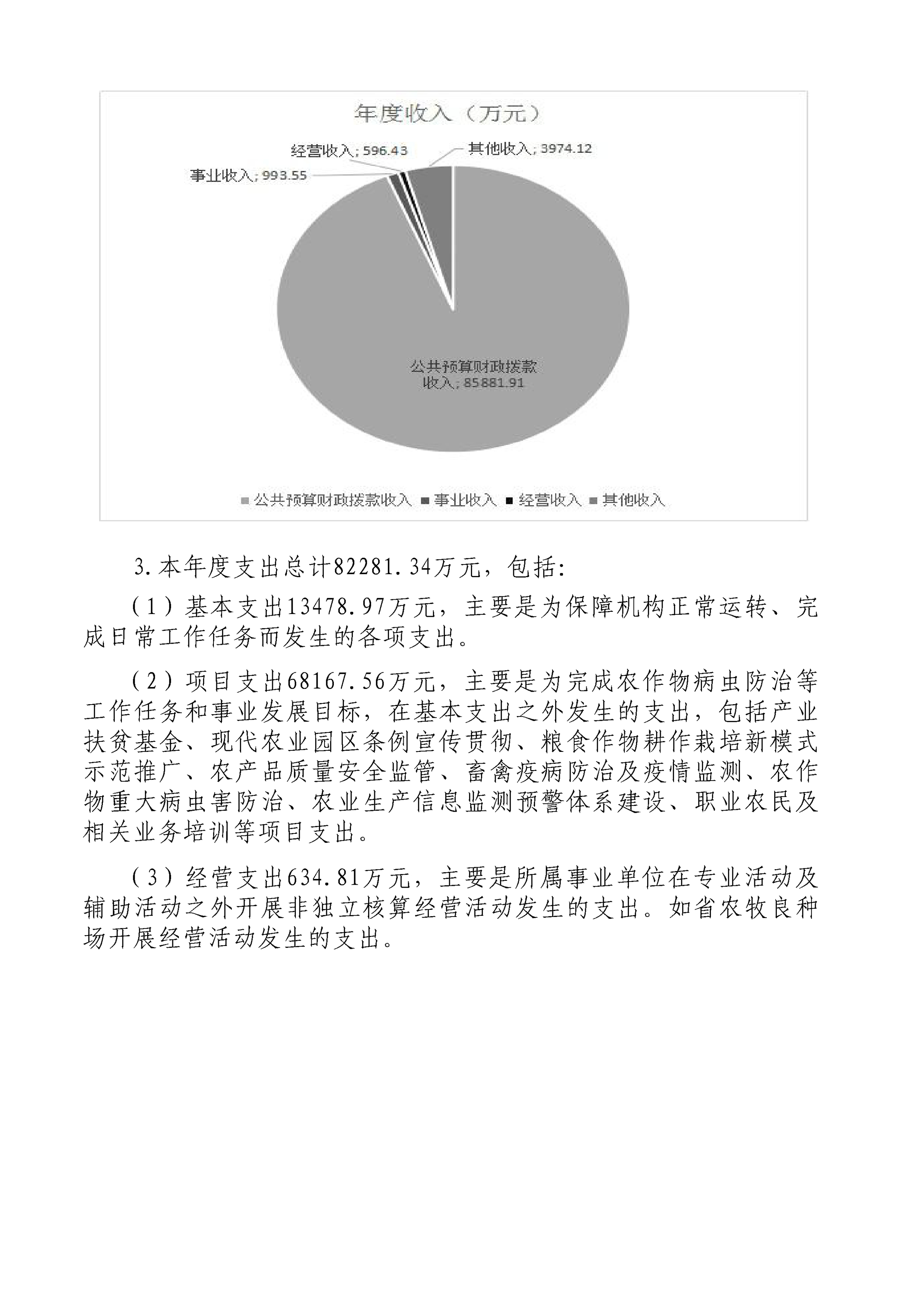 年度收入（万元）

经营收入; 596.43

其他收入; 3974.12

事业收入; 993.55

公共预算财政拨款收入; 85881.91

公共预算财政拨款收入 事业收入 经营收入 其他收入

3.本年度支出总计82281.34万元，包括:

（1）基本支出13478.97万元，主要是为保障机构正常运转、完成日常工作任务而发生的各项支出。

（2）项目支出68167.56万元，主要是为完成农作物病虫防治等工作任务和事业发展目标，在基本支出之外发生的支出，包括产业扶贫基金、现代农业园区条例宣传贯彻、粮食作物耕作栽培新模式示范推广、农产品质量安全监管、畜禽疫病防治及疫情监测、农作物重大病虫害防治、农业生产信息监测预警体系建设、职业农民及相关业务培训等项目支出。

（3）经营支出634.81万元，主要是所属事业单位在专业活动及辅助活动之外开展非独立核算经营活动发生的支出。如省农牧良种场开展经营活动发生的支出。